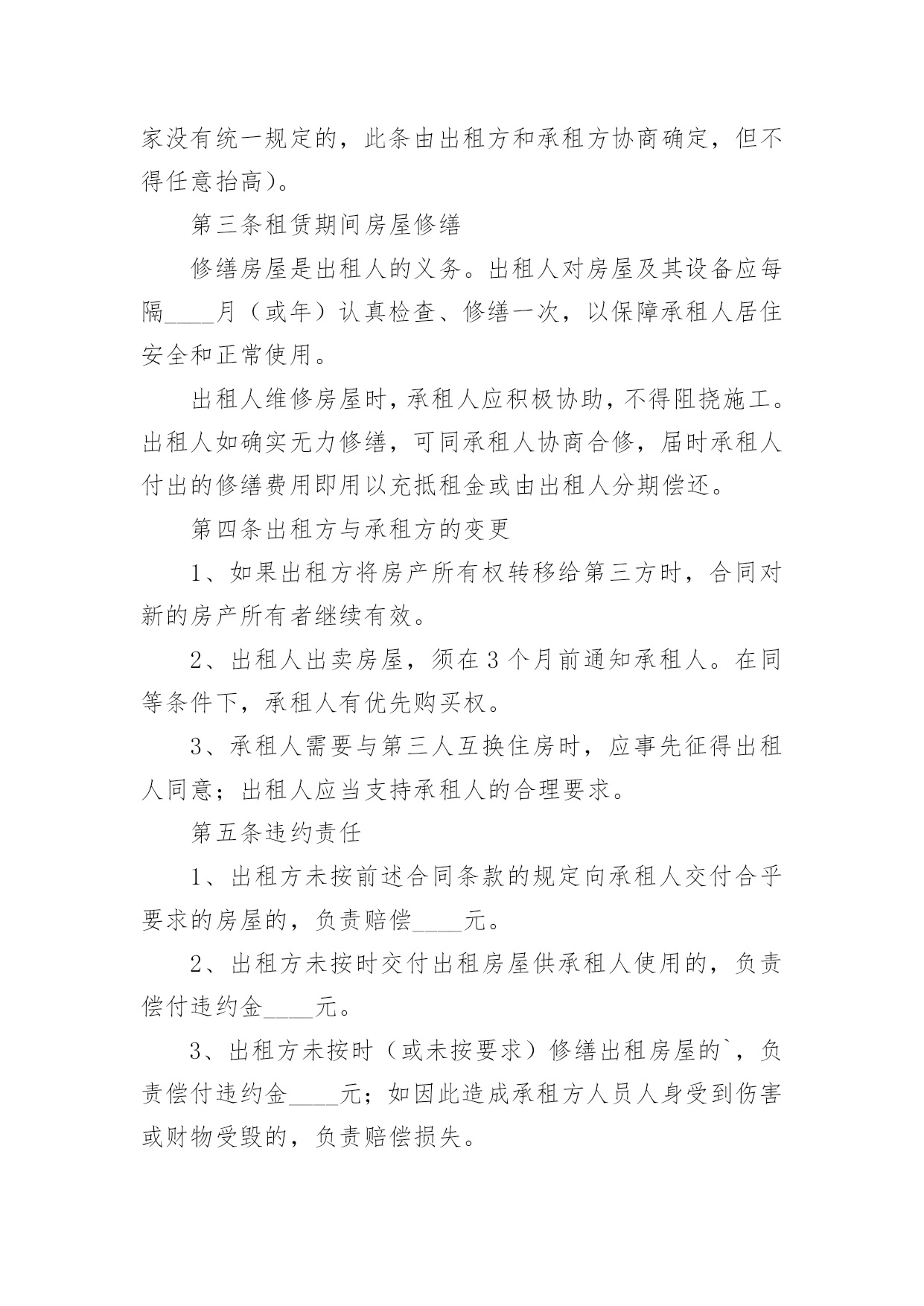 家没有统一规定的，此条由出租方和承租方协商确定，但不得任意抬高)。

第三条租赁期间房屋修缮

修缮房屋是出租人的义务。出租人对房屋及其设备应每隔____月（或年）认真检查、修缮一次，以保障承租人居住安全和正常使用。

出租人维修房屋时，承租人应积极协助，不得阻挠施工。出租人如确实无力修缮，可同承租人协商合修，届时承租人付出的修缮费用即用以充抵租金或由出租人分期偿还。

第四条出租方与承租方的变更

1、如果出租方将房产所有权转移给第三方时，合同对新的房产所有者继续有效。

2、出租人出卖房屋，须在3个月前通知承租人。在同等条件下，承租人有优先购买权。

3、承租人需要与第三人互换住房时，应事先征得出租人同意；出租人应当支持承租人的合理要求。

第五条违约责任

1、出租方未按前述合同条款的规定向承租人交付合乎要求的房屋的，负责赔偿____元。

2、出租方未按时交付出租房屋供承租人使用的，负责偿付违约金____元。

3、出租方未按时（或未按要求）修缮出租房屋的`，负责偿付违约金____元；如因此造成承租方人员人身受到伤害或财物受毁的，负责赔偿损失。